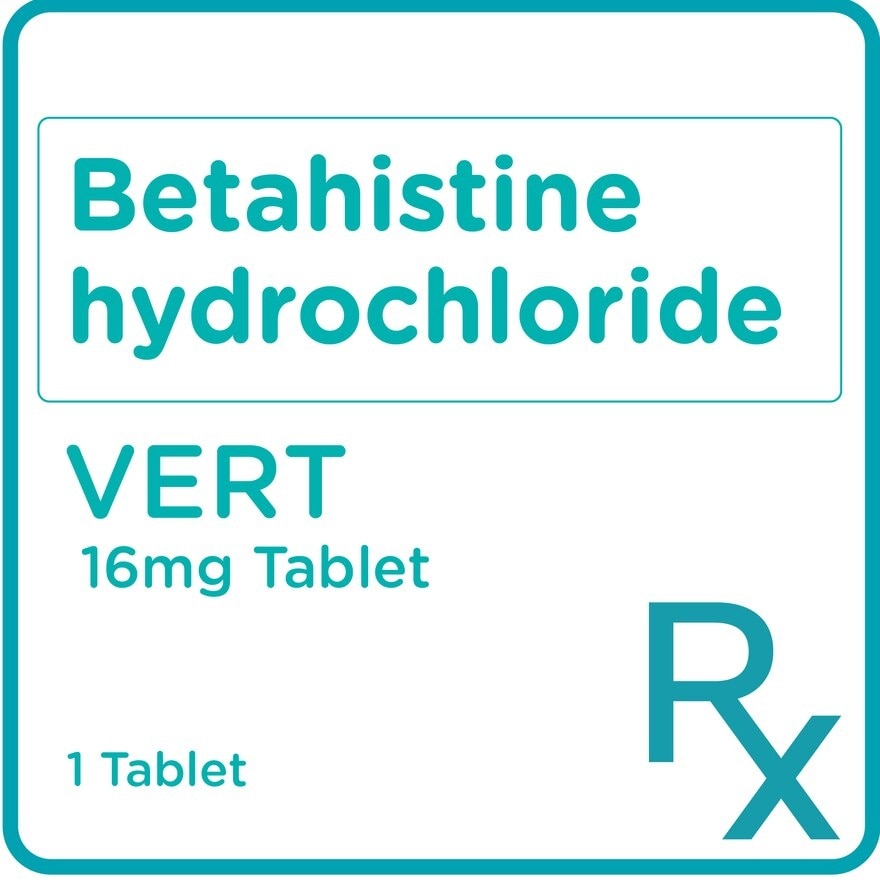 Betahistine hydrochloride

VERT
16mg Tablet

1 Tablet

Rx